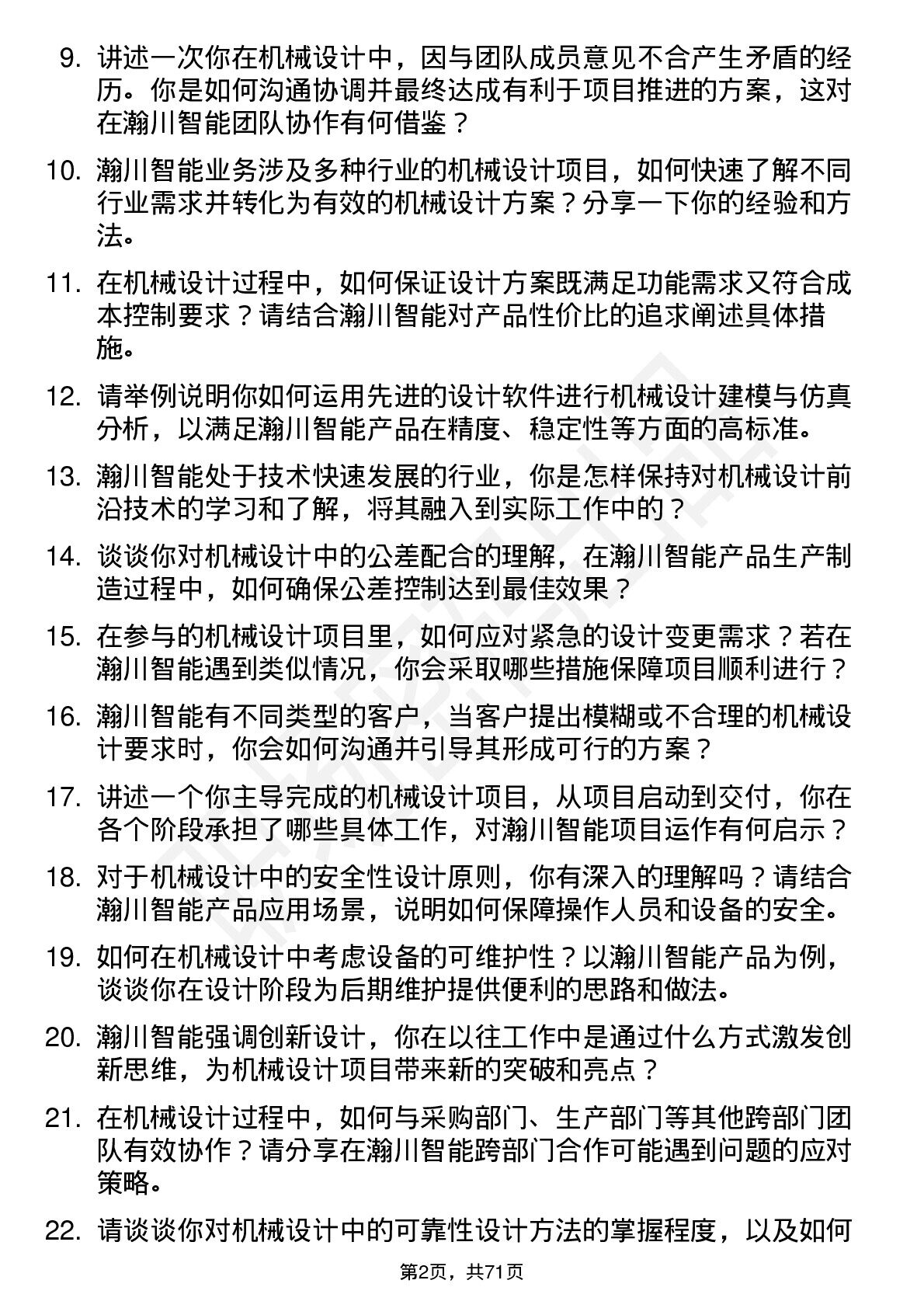 9. 讲述一次你在机械设计中，因与团队成员意见不合产生矛盾的经历。你是如何沟通协调并最终达成有利于项目推进的方案，这对在瀚川智能团队协作有何借鉴？

10. 瀚川智能业务涉及多种行业的机械设计项目，如何快速了解不同行业需求并转化为有效的机械设计方案？分享一下你的经验和方法。

11. 在机械设计过程中，如何保证设计方案既满足功能需求又符合成本控制要求？请结合瀚川智能对产品性价比的追求阐述具体措施。

12. 请举例说明你如何运用先进的设计软件进行机械设计建模与仿真分析，以满足瀚川智能产品在精度、稳定性等方面的高标准。

13. 瀚川智能处于技术快速发展的行业，你是怎样保持对机械设计前沿技术的学习和了解，将其融入到实际工作中的？

14. 谈谈你对机械设计中的公差配合的理解，在瀚川智能产品生产制造过程中，如何确保公差控制达到最佳效果？

15. 在参与的机械设计项目里，如何应对紧急的设计变更需求？若在瀚川智能遇到类似情况，你会采取哪些措施保障项目顺利进行？

16. 瀚川智能有不同类型的客户，当客户提出模糊或不合理的机械设计要求时，你会如何沟通并引导其形成可行的方案？

17. 讲述一个你主导完成的机械设计项目，从项目启动到交付，你在各个阶段承担了哪些具体工作，对瀚川智能项目运作有何启示？

18. 对于机械设计中的安全性设计原则，你有深入的理解吗？请结合瀚川智能产品应用场景，说明如何保障操作人员和设备的安全。

19. 如何在机械设计中考虑设备的可维护性？以瀚川智能产品为例，谈谈你在设计阶段为后期维护提供便利的思路和做法。

20. 瀚川智能强调创新设计，你在以往工作中是通过什么方式激发创新思维，为机械设计项目带来新的突破和亮点？

21. 在机械设计过程中，如何与采购部门、生产部门等其他跨部门团队有效协作？请分享在瀚川智能跨部门合作可能遇到问题的应对策略。

22. 请谈谈你对机械设计中的可靠性设计方法的掌握程度，以及如何

第2页，共71页